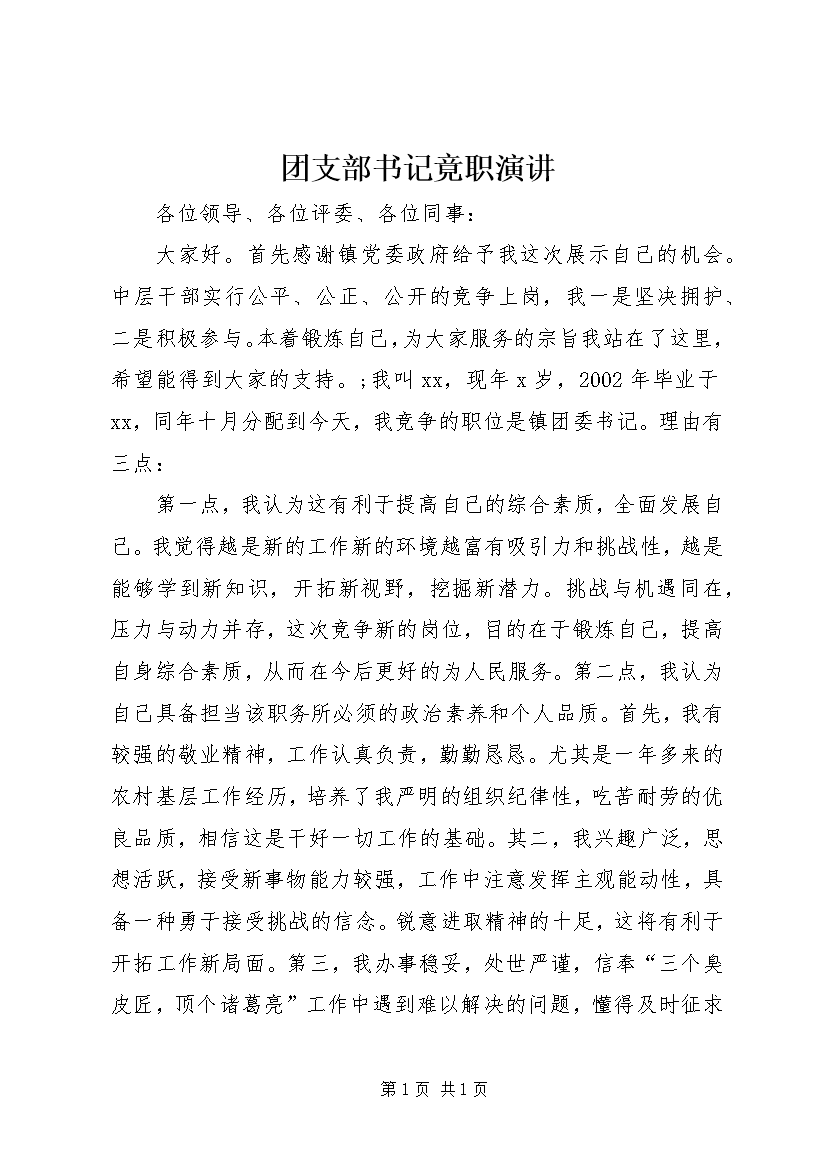 团支部书记竟职演讲

各位领导、各位评委、各位同事：

大家好。首先感谢镇党委政府给予我这次展示自己的机会。中层干部实行公平、公正、公开的竞争上岗，我一是坚决拥护、二是积极参与。本着锻炼自己，为大家服务的宗旨我站在了这里，希望能得到大家的支持。;我叫xx，现年x岁，2002年毕业于xx，同年十月分配到今天，我竞争的职位是镇团委书记。理由有三点：

第一点，我认为这有利于提高自己的综合素质，全面发展自己。我觉得越是新的工作新的环境越富有吸引力和挑战性，越是能够学到新知识，开拓新视野，挖掘新潜力。挑战与机遇同在，压力与动力并存，这次竞争新的岗位，目的在于锻炼自己，提高自身综合素质，从而在今后更好的为人民服务。第二点，我认为自己具备担当该职务所必须的政治素养和个人品质。首先，我有较强的敬业精神，工作认真负责，勤勤恳恳。尤其是一年多来的农村基层工作经历，培养了我严明的组织纪律性，吃苦耐劳的优良品质，相信这是干好一切工作的基础。其二，我兴趣广泛，思想活跃，接受新事物能力较强，工作中注意发挥主观能动性，具备一种勇于接受挑战的信念。锐意进取精神的十足，这将有利于开拓工作新局面。第三，我办事稳妥，处世严谨，信奉“三个臭皮匠，顶个诸葛亮”工作中遇到难以解决的问题，懂得及时征求

第1页 共1页